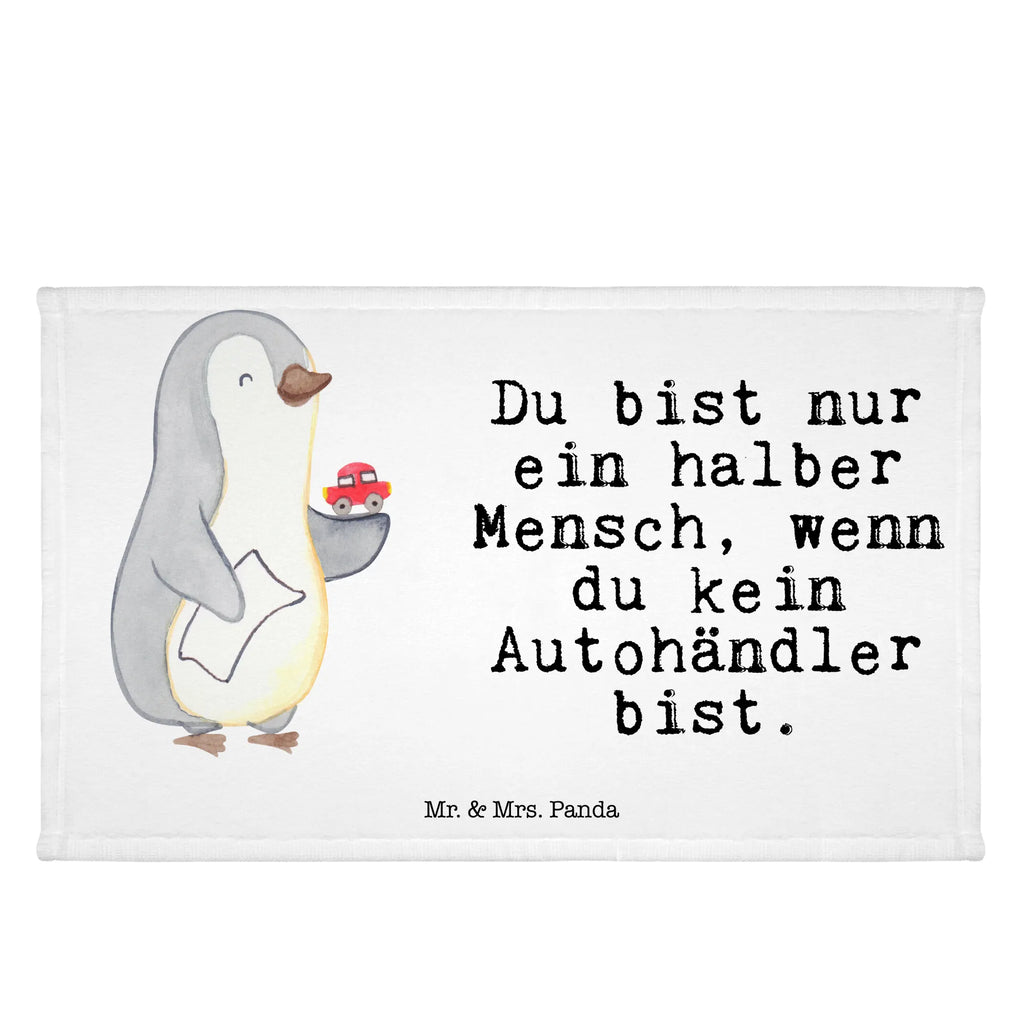 Du bist nur ein halber Mensch, wenn du kein Autohändler bist.

Mr. & Mrs. Panda